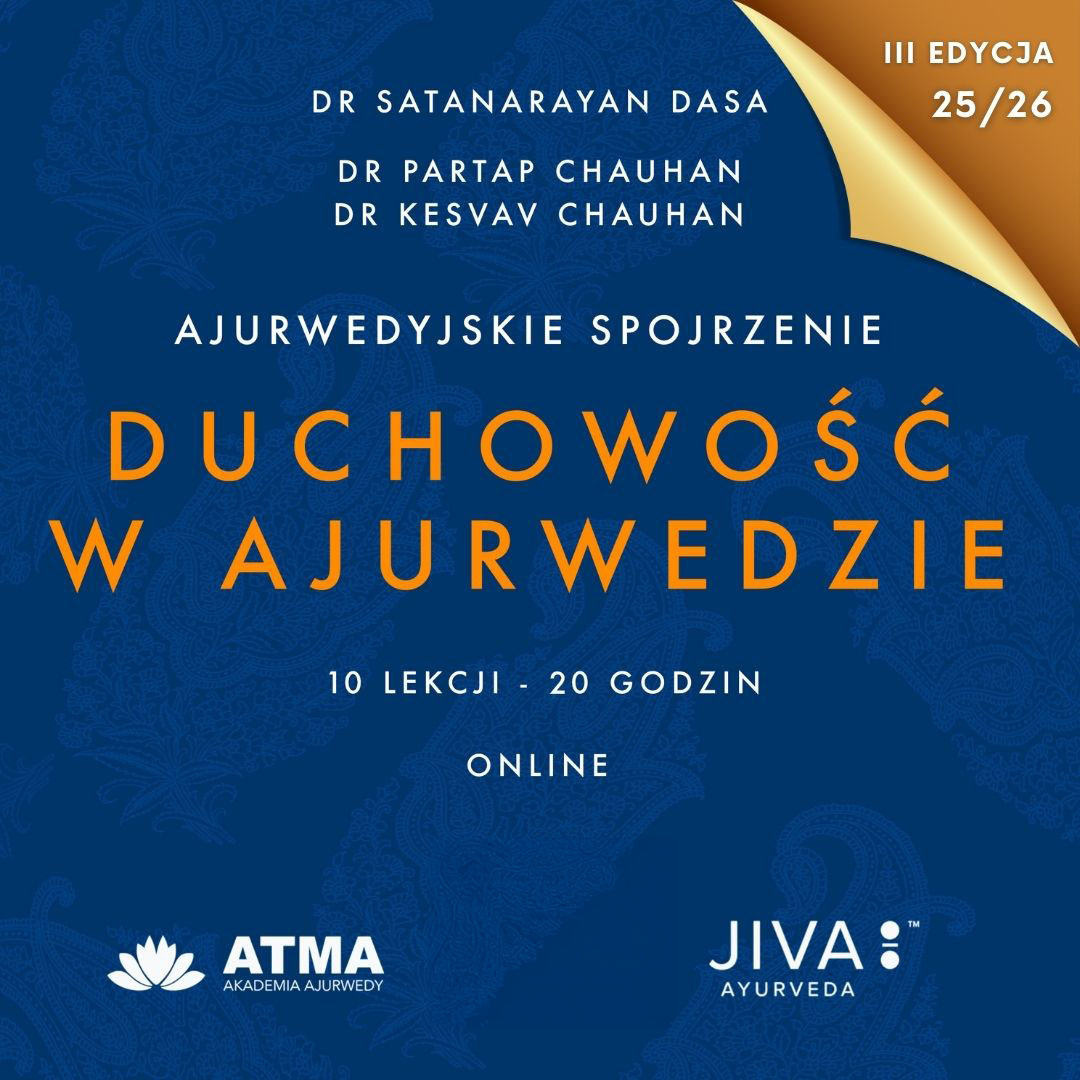 III EDYCJA
25/26

DR SATANARAYAN DASA

DR PARTAP CHAUHAN
DR KESVAV CHAUHAN

AJURWEDYJSKIE SPOJRZENIE

DUCHOWOŚĆ
W AJURWEDZIE

10 LEKCJI - 20 GODZIN

ONLINE

ATMA
AKADEMIA AJURWEDY

JIVA™
AYURVEDA